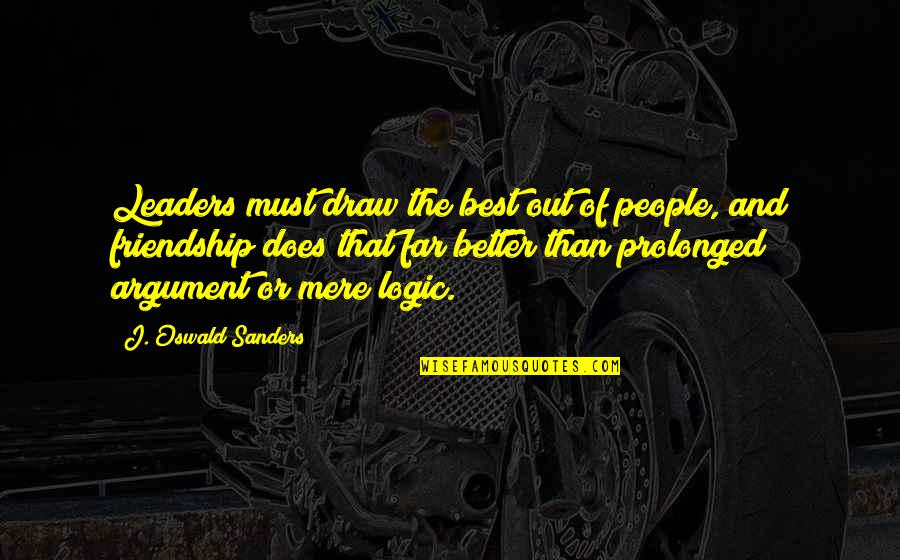 Leaders must draw the best out of people, and friendship does that far better than prolonged argument or mere logic.

J. Oswald Sanders

WISEFAMOUSQUOTES.COM